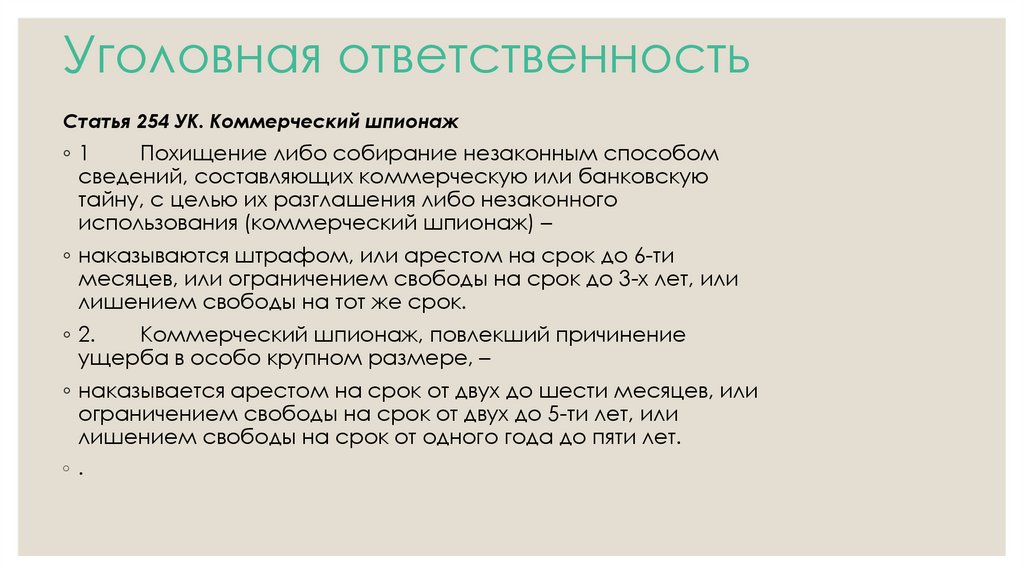 Уголовная ответственность

Статья 254 УК. Коммерческий шпионаж

◦ 1 Похищение либо собирание незаконным способом сведений, составляющих коммерческую или банковскую тайну, с целью их разглашения либо незаконного использования (коммерческий шпионаж) –

◦ наказываются штрафом, или арестом на срок до 6-ти месяцев, или ограничением свободы на срок до 3-х лет, или лишением свободы на тот же срок.

◦ 2. Коммерческий шпионаж, повлекший причинение ущерба в особо крупном размере, –

◦ наказывается арестом на срок от двух до шести месяцев, или ограничением свободы на срок от двух до 5-ти лет, или лишением свободы на срок от одного года до пяти лет.

◦ .